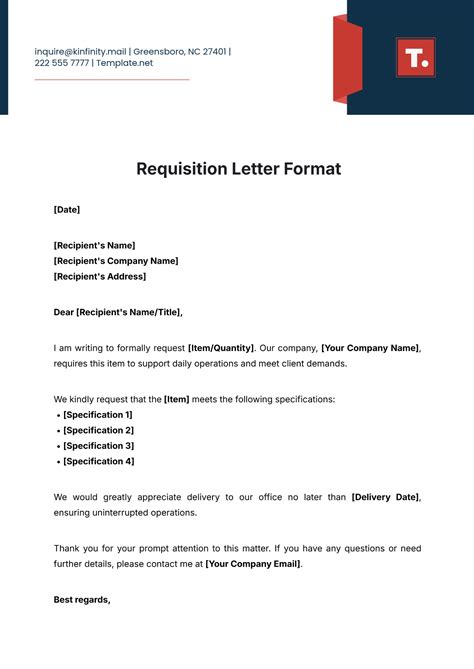 inquire@kinfinity.mail | Greensboro, NC 27401 | 222 555 7777 | Template.net

T.

Requisition Letter Format

[Date]

[Recipient's Name]
[Recipient's Company Name]
[Recipient's Address]

Dear [Recipient's Name/Title],

I am writing to formally request [Item/Quantity]. Our company, [Your Company Name], requires this item to support daily operations and meet client demands.

We kindly request that the [Item] meets the following specifications:
• [Specification 1]
• [Specification 2]
• [Specification 3]
• [Specification 4]

We would greatly appreciate delivery to our office no later than [Delivery Date], ensuring uninterrupted operations.

Thank you for your prompt attention to this matter. If you have any questions or need further details, please contact me at [Your Company Email].

Best regards,